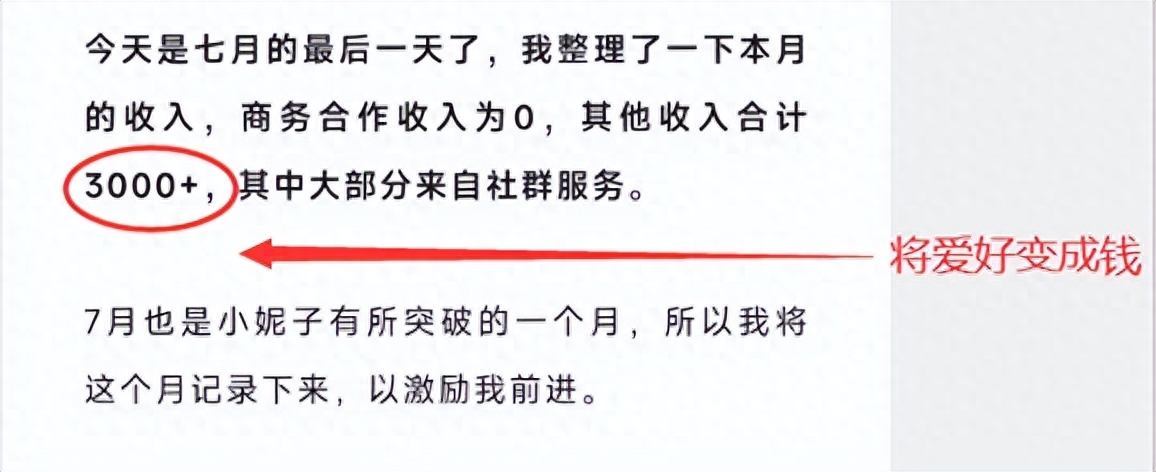 今天是七月的最后一天了，我整理了一下本月的收入，商务合作收入为0，其他收入合计3000+，其中大部分来自社群服务。

将爱好变成钱

7月也是小妮子有所突破的一个月，所以我将这个月记录下来，以激励我前进。